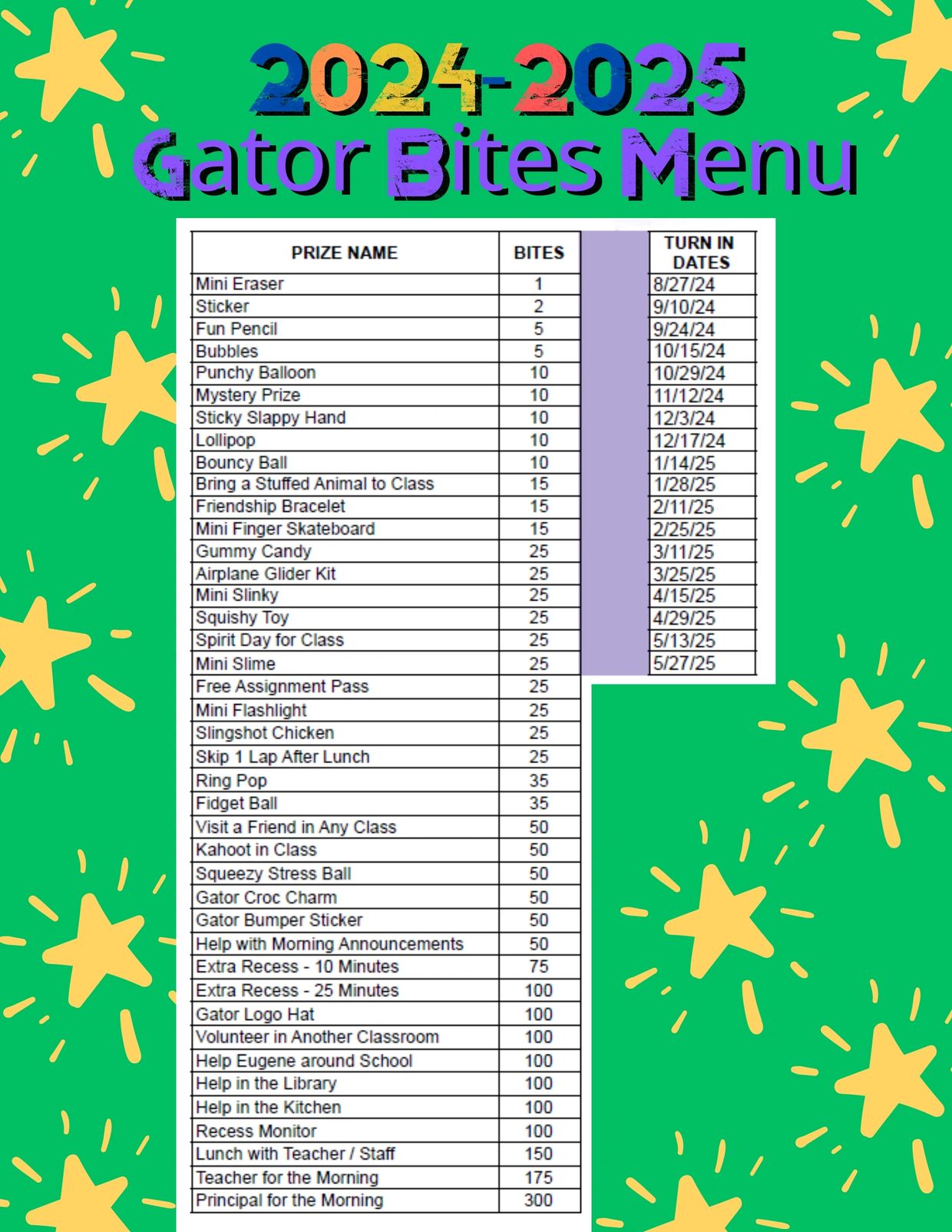 2024-2025
Gator Bites Menu

| PRIZE NAME | BITES |
|---|---|
| Mini Eraser | 1 |
| Sticker | 2 |
| Fun Pencil | 5 |
| Bubbles | 5 |
| Punchy Balloon | 10 |
| Mystery Prize | 10 |
| Sticky Slappy Hand | 10 |
| Lollipop | 10 |
| Bouncy Ball | 10 |
| Bring a Stuffed Animal to Class | 15 |
| Friendship Bracelet | 15 |
| Mini Finger Skateboard | 15 |
| Gummy Candy | 25 |
| Airplane Glider Kit | 25 |
| Mini Slinky | 25 |
| Squishy Toy | 25 |
| Spirit Day for Class | 25 |
| Mini Slime | 25 |
| Free Assignment Pass | 25 |
| Mini Flashlight | 25 |
| Slingshot Chicken | 25 |
| Skip 1 Lap After Lunch | 25 |
| Ring Pop | 35 |
| Fidget Ball | 35 |
| Visit a Friend in Any Class | 50 |
| Kahoot in Class | 50 |
| Squeezy Stress Ball | 50 |
| Gator Croc Charm | 50 |
| Gator Bumper Sticker | 50 |
| Help with Morning Announcements | 50 |
| Extra Recess - 10 Minutes | 75 |
| Extra Recess - 25 Minutes | 100 |
| Gator Logo Hat | 100 |
| Volunteer in Another Classroom | 100 |
| Help Eugene around School | 100 |
| Help in the Library | 100 |
| Help in the Kitchen | 100 |
| Recess Monitor | 100 |
| Lunch with Teacher / Staff | 150 |
| Teacher for the Morning | 175 |
| Principal for the Morning | 300 |

| TURN IN DATES |
|---|
| 8/27/24 |
| 9/10/24 |
| 9/24/24 |
| 10/15/24 |
| 10/29/24 |
| 11/12/24 |
| 12/3/24 |
| 12/17/24 |
| 1/14/25 |
| 1/28/25 |
| 2/11/25 |
| 2/25/25 |
| 3/11/25 |
| 3/25/25 |
| 4/15/25 |
| 4/29/25 |
| 5/13/25 |
| 5/27/25 |